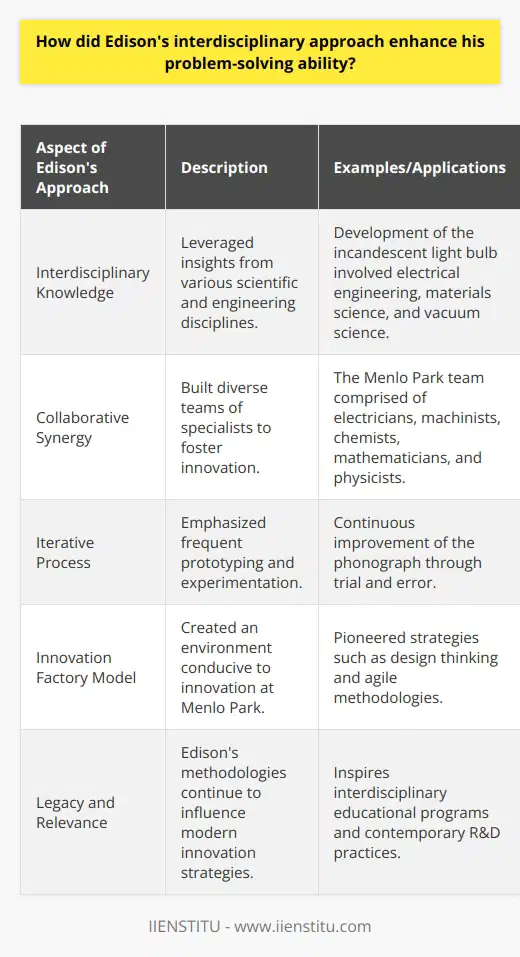 How did Edison's interdisciplinary approach enhance his problem-solving ability?

| Aspect of Edison's Approach | Description | Examples/Applications |
|---|---|---|
| Interdisciplinary Knowledge | Leveraged insights from various scientific and engineering disciplines. | Development of the incandescent light bulb involved electrical engineering, materials science, and vacuum science. |
| Collaborative Synergy | Built diverse teams of specialists to foster innovation. | The Menlo Park team comprised of electricians, machinists, chemists, mathematicians, and physicists. |
| Iterative Process | Emphasized frequent prototyping and experimentation. | Continuous improvement of the phonograph through trial and error. |
| Innovation Factory Model | Created an environment conducive to innovation at Menlo Park. | Pioneered strategies such as design thinking and agile methodologies. |
| Legacy and Relevance | Edison's methodologies continue to influence modern innovation strategies. | Inspires interdisciplinary educational programs and contemporary R&D practices. |

IIENSTITU - www.iienstitu.com